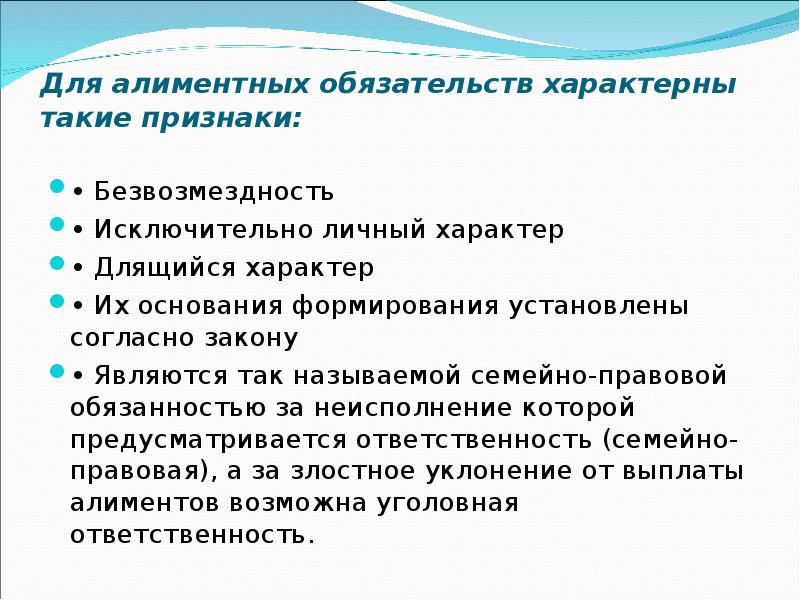 Для алиментных обязательств характерны такие признаки:

• Безвозмездность

• Исключительно личный характер

• Длящийся характер

• Их основания формирования установлены согласно закону

• Являются так называемой семейно-правовой обязанностью за неисполнение которой предусматривается ответственность (семейно-правовая), а за злостное уклонение от выплаты алиментов возможна уголовная ответственность.